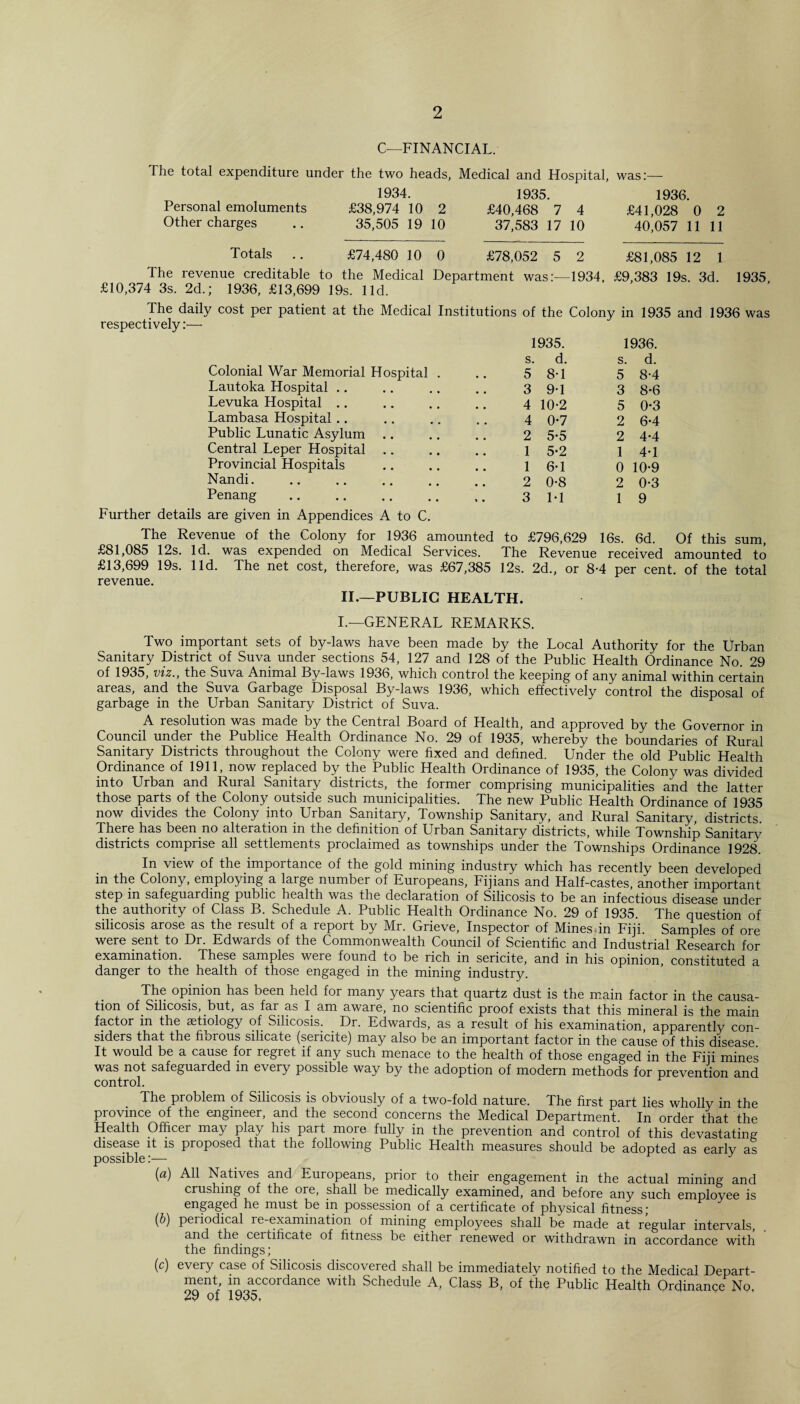 2

C—FINANCIAL.

The total expenditure under the two heads, Medical and Hospital, was:—

| | 1934. | 1935. | 1936. |
|---|---|---|---|
| Personal emoluments | £38,974 10 2 | £40,468 7 4 | £41,028 0 2 |
| Other charges .. | 35,505 19 10 | 37,583 17 10 | 40,057 11 11 |
| Totals .. | £74,480 10 0 | £78,052 5 2 | £81,085 12 1 |

The revenue creditable to the Medical Department was:—1934, £9,383 19s. 3d. 1935, £10,374 3s. 2d.; 1936, £13,699 19s. 11d.

The daily cost per patient at the Medical Institutions of the Colony in 1935 and 1936 was respectively:—

| | 1935. s. d. | 1936. s. d. |
|---|---|---|
| Colonial War Memorial Hospital . .. | 5 8·1 | 5 8·4 |
| Lautoka Hospital .. .. .. .. | 3 9·1 | 3 8·6 |
| Levuka Hospital .. .. .. .. | 4 10·2 | 5 0·3 |
| Lambasa Hospital .. .. .. .. | 4 0·7 | 2 6·4 |
| Public Lunatic Asylum .. .. .. | 2 5·5 | 2 4·4 |
| Central Leper Hospital .. .. .. | 1 5·2 | 1 4·1 |
| Provincial Hospitals .. .. .. | 1 6·1 | 0 10·9 |
| Nandi. .. .. .. .. .. | 2 0·8 | 2 0·3 |
| Penang .. .. .. .. .. | 3 1·1 | 1 9 |

Further details are given in Appendices A to C.

The Revenue of the Colony for 1936 amounted to £796,629 16s. 6d. Of this sum, £81,085 12s. 1d. was expended on Medical Services. The Revenue received amounted to £13,699 19s. 11d. The net cost, therefore, was £67,385 12s. 2d., or 8·4 per cent. of the total revenue.

II.—PUBLIC HEALTH.

I.—GENERAL REMARKS.

Two important sets of by-laws have been made by the Local Authority for the Urban Sanitary District of Suva under sections 54, 127 and 128 of the Public Health Ordinance No. 29 of 1935, viz., the Suva Animal By-laws 1936, which control the keeping of any animal within certain areas, and the Suva Garbage Disposal By-laws 1936, which effectively control the disposal of garbage in the Urban Sanitary District of Suva.

A resolution was made by the Central Board of Health, and approved by the Governor in Council under the Publice Health Ordinance No. 29 of 1935, whereby the boundaries of Rural Sanitary Districts throughout the Colony were fixed and defined. Under the old Public Health Ordinance of 1911, now replaced by the Public Health Ordinance of 1935, the Colony was divided into Urban and Rural Sanitary districts, the former comprising municipalities and the latter those parts of the Colony outside such municipalities. The new Public Health Ordinance of 1935 now divides the Colony into Urban Sanitary, Township Sanitary, and Rural Sanitary, districts. There has been no alteration in the definition of Urban Sanitary districts, while Township Sanitary districts comprise all settlements proclaimed as townships under the Townships Ordinance 1928.

In view of the importance of the gold mining industry which has recently been developed in the Colony, employing a large number of Europeans, Fijians and Half-castes, another important step in safeguarding public health was the declaration of Silicosis to be an infectious disease under the authority of Class B. Schedule A. Public Health Ordinance No. 29 of 1935. The question of silicosis arose as the result of a report by Mr. Grieve, Inspector of Mines in Fiji. Samples of ore were sent to Dr. Edwards of the Commonwealth Council of Scientific and Industrial Research for examination. These samples were found to be rich in sericite, and in his opinion, constituted a danger to the health of those engaged in the mining industry.

The opinion has been held for many years that quartz dust is the main factor in the causation of Silicosis, but, as far as I am aware, no scientific proof exists that this mineral is the main factor in the ætiology of Silicosis. Dr. Edwards, as a result of his examination, apparently considers that the fibrous silicate (sericite) may also be an important factor in the cause of this disease. It would be a cause for regret if any such menace to the health of those engaged in the Fiji mines was not safeguarded in every possible way by the adoption of modern methods for prevention and control.

The problem of Silicosis is obviously of a two-fold nature. The first part lies wholly in the province of the engineer, and the second concerns the Medical Department. In order that the Health Officer may play his part more fully in the prevention and control of this devastating disease it is proposed that the following Public Health measures should be adopted as early as possible:—

(a) All Natives and Europeans, prior to their engagement in the actual mining and crushing of the ore, shall be medically examined, and before any such employee is engaged he must be in possession of a certificate of physical fitness;

(b) periodical re-examination of mining employees shall be made at regular intervals, and the certificate of fitness be either renewed or withdrawn in accordance with the findings;

(c) every case of Silicosis discovered shall be immediately notified to the Medical Department, in accordance with Schedule A, Class B, of the Public Health Ordinance No. 29 of 1935.